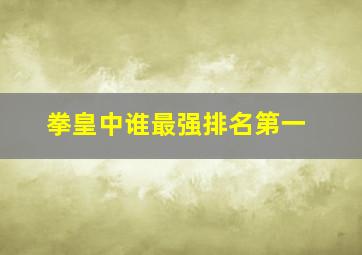 拳皇中谁最强排名第一